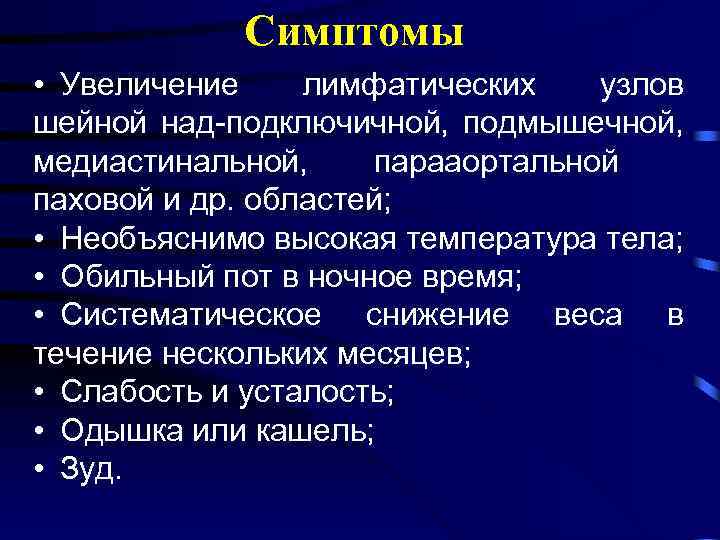 Симптомы

• Увеличение лимфатических узлов шейной над-подключичной, подмышечной, медиастинальной, парааортальной паховой и др. областей;
• Необъяснимо высокая температура тела;
• Обильный пот в ночное время;
• Систематическое снижение веса в течение нескольких месяцев;
• Слабость и усталость;
• Одышка или кашель;
• Зуд.